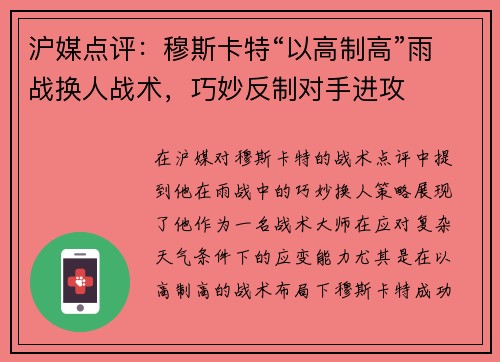 沪媒点评：穆斯卡特“以高制高”雨战换人战术，巧妙反制对手进攻

在沪媒对穆斯卡特的战术点评中提到他在雨战中的巧妙换人策略展现了他作为一名战术大师在应对复杂天气条件下的应变能力尤其是在以高制高的战术布局下穆斯卡特成功